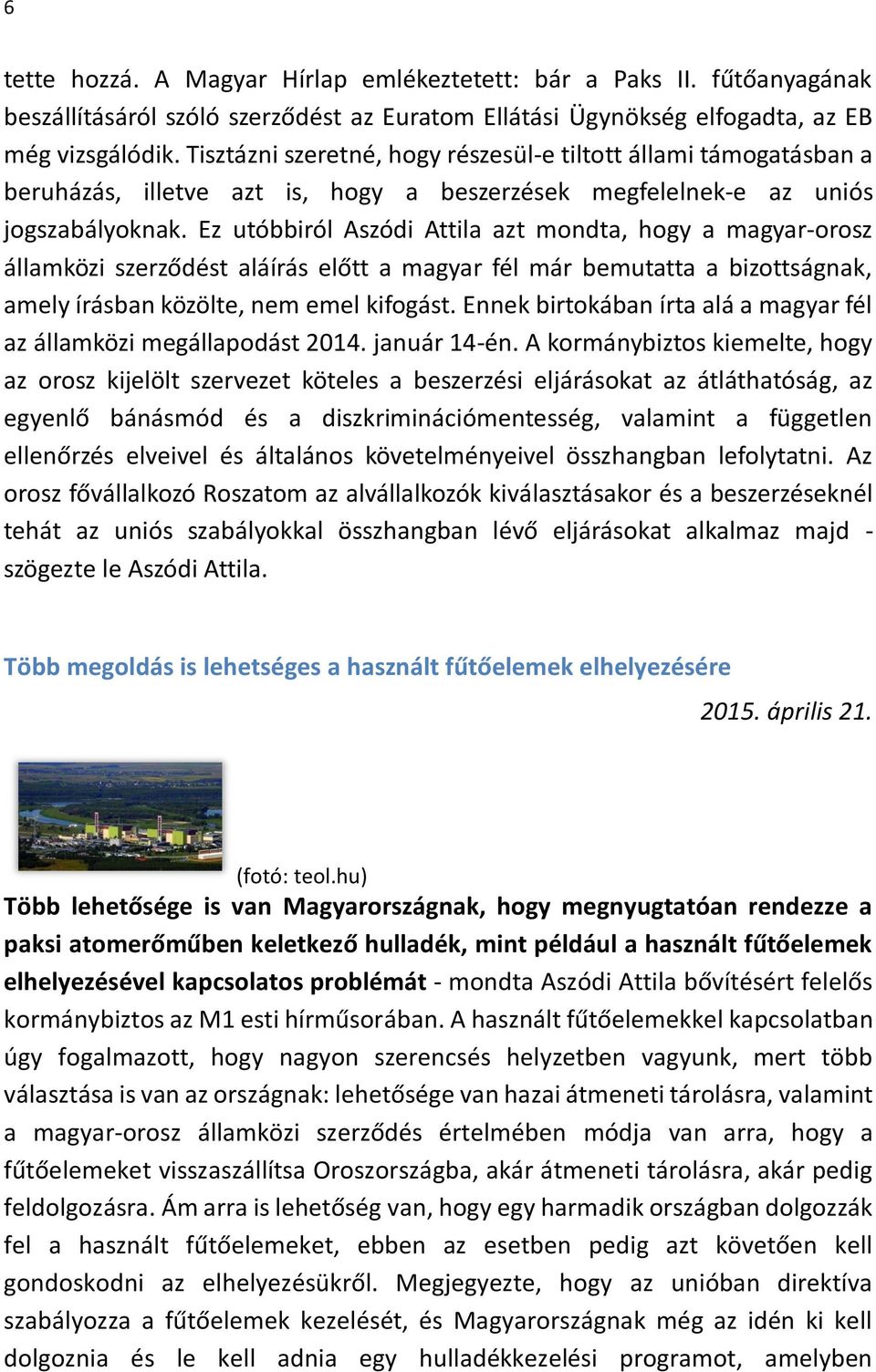 6

tette hozzá. A Magyar Hírlap emlékeztetett: bár a Paks II. fűtőanyagának beszállításáról szóló szerződést az Euratom Ellátási Ügynökség elfogadta, az EB még vizsgálódik. Tisztázni szeretné, hogy részesül-e tiltott állami támogatásban a beruházás, illetve azt is, hogy a beszerzések megfelelnek-e az uniós jogszabályoknak. Ez utóbbiról Aszódi Attila azt mondta, hogy a magyar-orosz államközi szerződést aláírás előtt a magyar fél már bemutatta a bizottságnak, amely írásban közölte, nem emel kifogást. Ennek birtokában írta alá a magyar fél az államközi megállapodást 2014. január 14-én. A kormánybiztos kiemelte, hogy az orosz kijelölt szervezet köteles a beszerzési eljárásokat az átláthatóság, az egyenlő bánásmód és a diszkriminációmentesség, valamint a független ellenőrzés elveivel és általános követelményeivel összhangban lefolytatni. Az orosz fővállalkozó Roszatom az alvállalkozók kiválasztásakor és a beszerzéseknél tehát az uniós szabályokkal összhangban lévő eljárásokat alkalmaz majd - szögezte le Aszódi Attila.

Több megoldás is lehetséges a használt fűtőelemek elhelyezésére

2015. április 21.

(fotó: teol.hu)

Több lehetősége is van Magyarországnak, hogy megnyugtatóan rendezze a paksi atomerőműben keletkező hulladék, mint például a használt fűtőelemek elhelyezésével kapcsolatos problémát - mondta Aszódi Attila bővítésért felelős kormánybiztos az M1 esti hírműsorában. A használt fűtőelemekkel kapcsolatban úgy fogalmazott, hogy nagyon szerencsés helyzetben vagyunk, mert több választása is van az országnak: lehetősége van hazai átmeneti tárolásra, valamint a magyar-orosz államközi szerződés értelmében módja van arra, hogy a fűtőelemeket visszaszállítsa Oroszországba, akár átmeneti tárolásra, akár pedig feldolgozásra. Ám arra is lehetőség van, hogy egy harmadik országban dolgozzák fel a használt fűtőelemeket, ebben az esetben pedig azt követően kell gondoskodni az elhelyezésükről. Megjegyezte, hogy az unióban direktíva szabályozza a fűtőelemek kezelését, és Magyarországnak még az idén ki kell dolgoznia és le kell adnia egy hulladékkezelési programot, amelyben